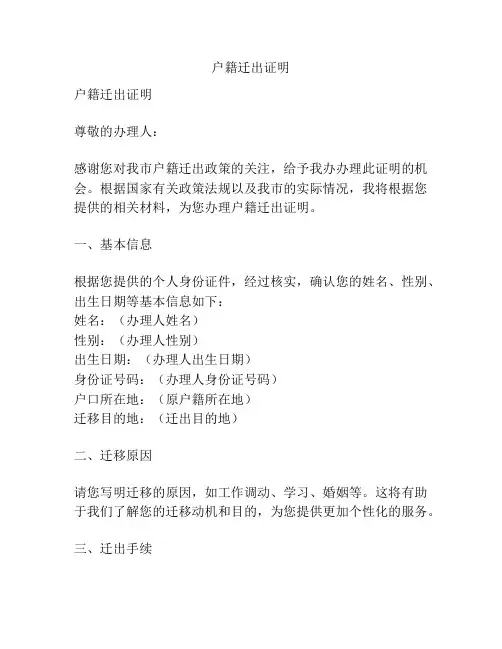 户籍迁出证明

户籍迁出证明

尊敬的办理人：

感谢您对我市户籍迁出政策的关注，给予我办办理此证明的机会。根据国家有关政策法规以及我市的实际情况，我将根据您提供的相关材料，为您办理户籍迁出证明。

一、基本信息

根据您提供的个人身份证件，经过核实，确认您的姓名、性别、出生日期等基本信息如下：
姓名：（办理人姓名）
性别：（办理人性别）
出生日期：（办理人出生日期）
身份证号码：（办理人身份证号码）
户口所在地：（原户籍所在地）
迁移目的地：（迁出目的地）

二、迁移原因

请您写明迁移的原因，如工作调动、学习、婚姻等。这将有助于我们了解您的迁移动机和目的，为您提供更加个性化的服务。

三、迁出手续